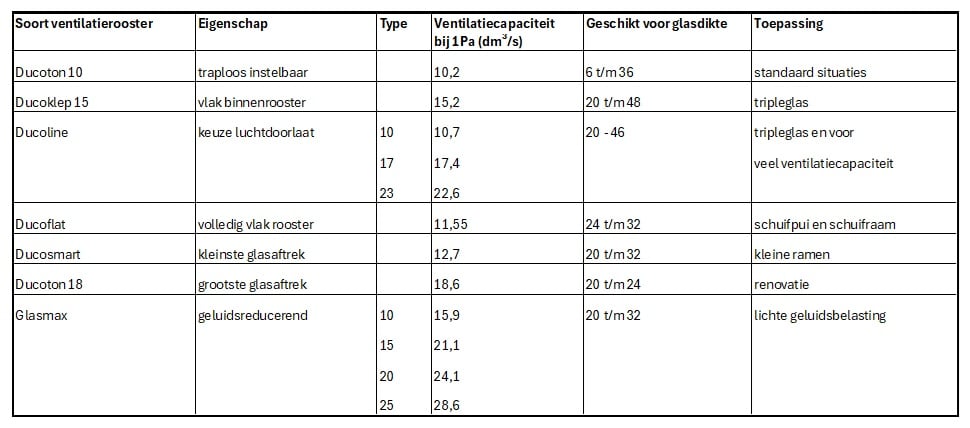 | Soort ventilatierooster | Eigenschap | Type | Ventilatiecapaciteit bij 1 Pa ($dm^3/s$) | Geschikt voor glasdikte | Toepassing |
|---|---|---|---|---|---|
| Ducoton 10 | traploos instelbaar | | 10,2 | 6 t/m 36 | standaard situaties |
| Ducoklep 15 | vlak binnenrooster | | 15,2 | 20 t/m 48 | tripleglas |
| Ducoline | keuze luchtdoorlaat | 10 | 10,7 | 20 - 46 | tripleglas en voor |
| | | 17 | 17,4 | | veel ventilatiecapaciteit |
| | | 23 | 22,6 | | |
| Ducoflat | volledig vlak rooster | | 11,55 | 24 t/m 32 | schuifpui en schuifraam |
| Ducosmart | kleinste glasaftrek | | 12,7 | 20 t/m 32 | kleine ramen |
| Ducoton 18 | grootste glasaftrek | | 18,6 | 20 t/m 24 | renovatie |
| Glasmax | geluidsreducerend | 10 | 15,9 | 20 t/m 32 | lichte geluidsbelasting |
| | | 15 | 21,1 | | |
| | | 20 | 24,1 | | |
| | | 25 | 28,6 | | |